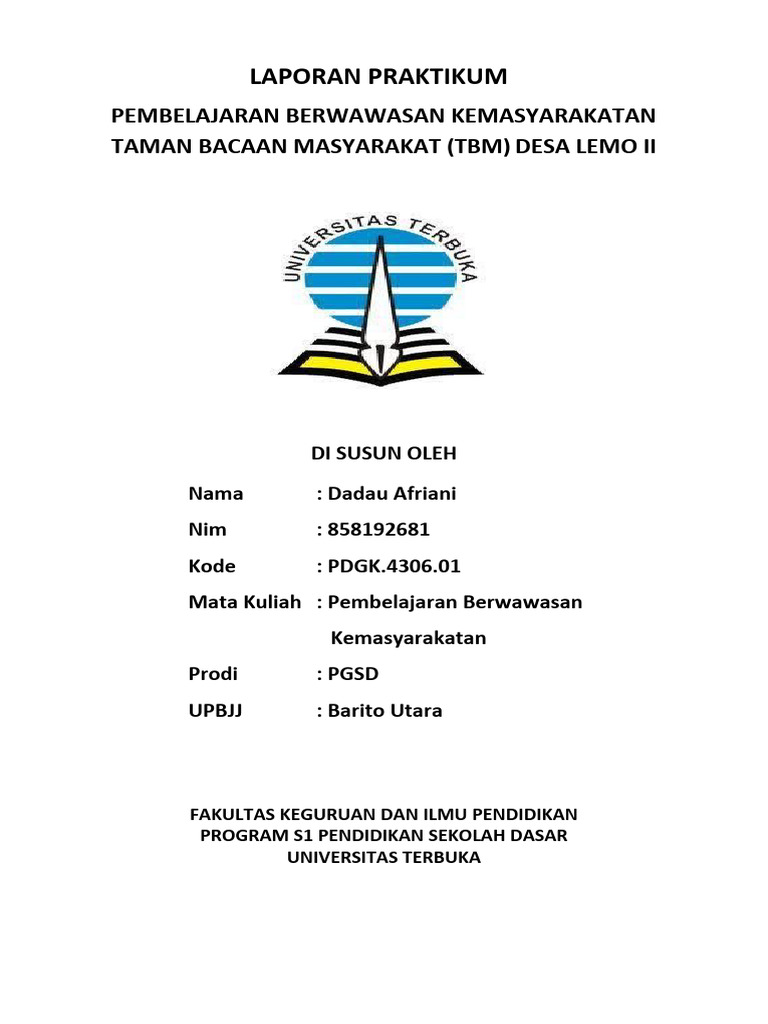 LAPORAN PRAKTIKUM

PEMBELAJARAN BERWAWASAN KEMASYARAKATAN
TAMAN BACAAN MASYARAKAT (TBM) DESA LEMO II

UNIVERSITAS TERBUKA

DI SUSUN OLEH

Nama : Dadau Afriani

Nim : 858192681

Kode : PDGK.4306.01

Mata Kuliah : Pembelajaran Berwawasan Kemasyarakatan

Prodi : PGSD

UPBJJ : Barito Utara

FAKULTAS KEGURUAN DAN ILMU PENDIDIKAN
PROGRAM S1 PENDIDIKAN SEKOLAH DASAR
UNIVERSITAS TERBUKA